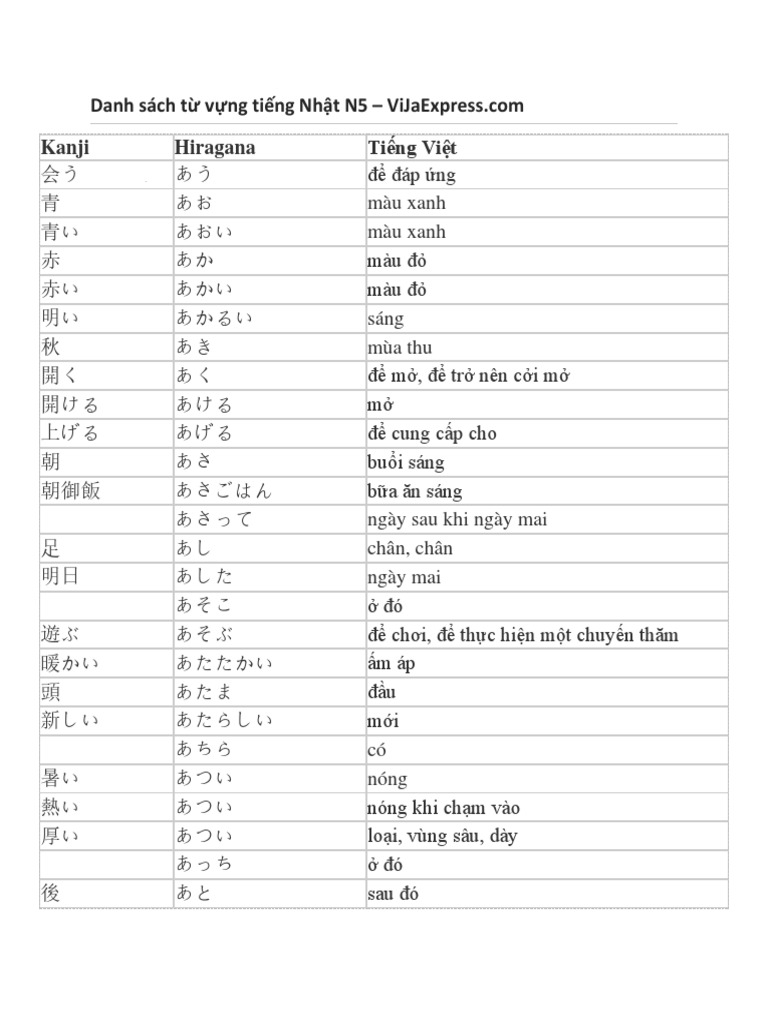 Danh sách từ vựng tiếng Nhật N5 – ViJaExpress.com

| Kanji | Hiragana | Tiếng Việt |
|---|---|---|
| 会う | あう | để đáp ứng |
| 青 | あお | màu xanh |
| 青い | あおい | màu xanh |
| 赤 | あか | màu đỏ |
| 赤い | あかい | màu đỏ |
| 明い | あかるい | sáng |
| 秋 | あき | mùa thu |
| 開く | あく | để mở, để trở nên cởi mở |
| 開ける | あける | mở |
| 上げる | あげる | để cung cấp cho |
| 朝 | あさ | buổi sáng |
| 朝御飯 | あさごはん | bữa ăn sáng |
| | あさって | ngày sau khi ngày mai |
| 足 | あし | chân, chân |
| 明日 | あした | ngày mai |
| | あそこ | ở đó |
| 遊ぶ | あそぶ | để chơi, để thực hiện một chuyến thăm |
| 暖かい | あたたかい | ấm áp |
| 頭 | あたま | đầu |
| 新しい | あたらしい | mới |
| | あちら | có |
| 暑い | あつい | nóng |
| 熱い | あつい | nóng khi chạm vào |
| 厚い | あつい | loại, vùng sâu, dày |
| | あっち | ở đó |
| 後 | あと | sau đó |